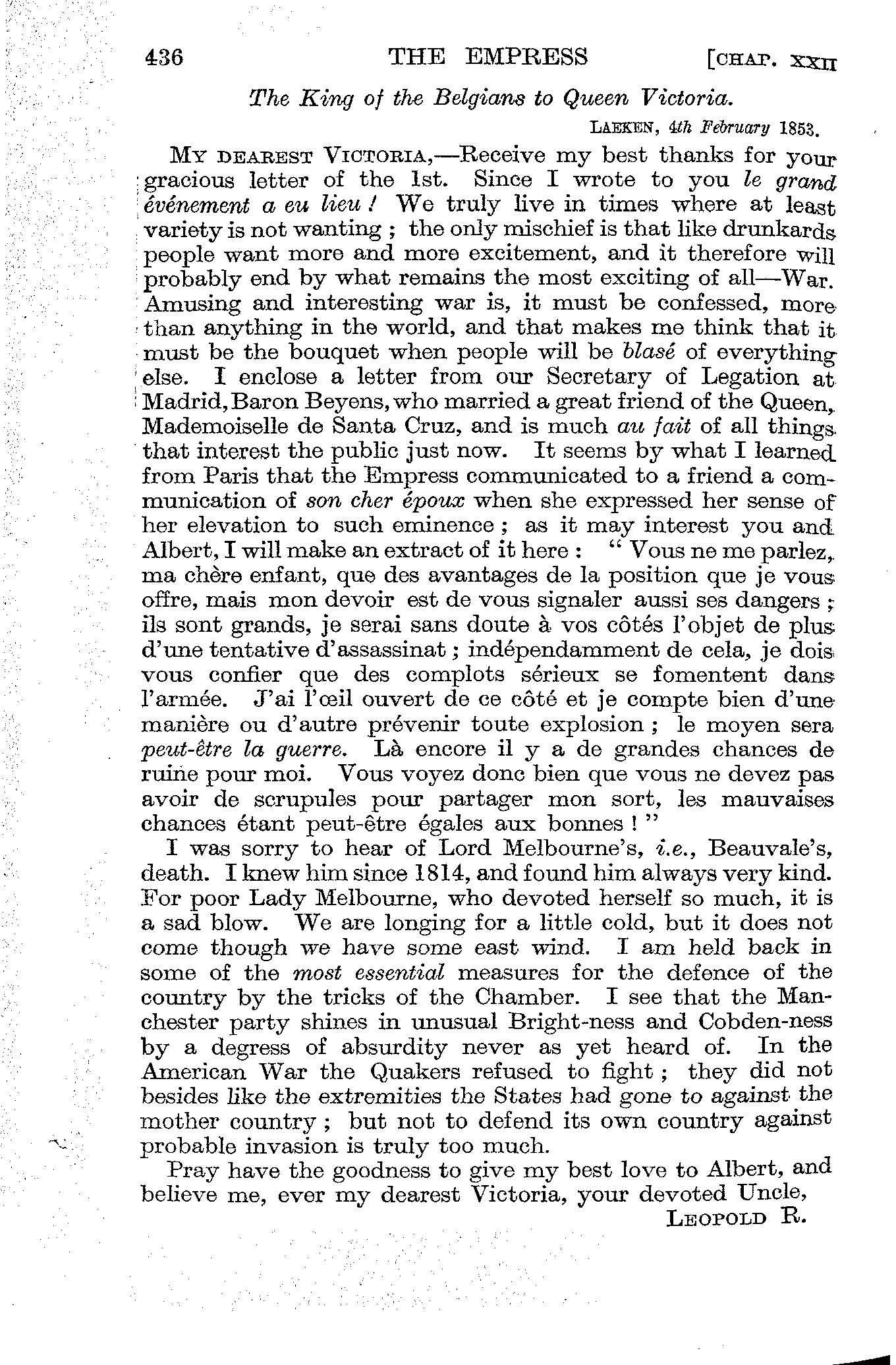 436 THE EMPRESS [CHAP. XXII

The King of the Belgians to Queen Victoria.

LAEKEN, 4th February 1853.

MY DEAREST VICTORIA,—Receive my best thanks for your gracious letter of the 1st. Since I wrote to you le grand événement a eu lieu! We truly live in times where at least variety is not wanting; the only mischief is that like drunkards people want more and more excitement, and it therefore will probably end by what remains the most exciting of all—War. Amusing and interesting war is, it must be confessed, more than anything in the world, and that makes me think that it must be the bouquet when people will be blasé of everything else. I enclose a letter from our Secretary of Legation at Madrid, Baron Beyens, who married a great friend of the Queen, Mademoiselle de Santa Cruz, and is much au fait of all things that interest the public just now. It seems by what I learned from Paris that the Empress communicated to a friend a communication of son cher époux when she expressed her sense of her elevation to such eminence; as it may interest you and Albert, I will make an extract of it here: "Vous ne me parlez, ma chère enfant, que des avantages de la position que je vous offre, mais mon devoir est de vous signaler aussi ses dangers; ils sont grands, je serai sans doute à vos côtés l'objet de plus d'une tentative d'assassinat; indépendamment de cela, je dois vous confier que des complots sérieux se fomentent dans l'armée. J'ai l'œil ouvert de ce côté et je compte bien d'une manière ou d'autre prévenir toute explosion; le moyen sera peut-être la guerre. Là encore il y a de grandes chances de ruine pour moi. Vous voyez donc bien que vous ne devez pas avoir de scrupules pour partager mon sort, les mauvaises chances étant peut-être égales aux bonnes!"

I was sorry to hear of Lord Melbourne's, i.e., Beauvale's, death. I knew him since 1814, and found him always very kind. For poor Lady Melbourne, who devoted herself so much, it is a sad blow. We are longing for a little cold, but it does not come though we have some east wind. I am held back in some of the most essential measures for the defence of the country by the tricks of the Chamber. I see that the Manchester party shines in unusual Bright-ness and Cobden-ness by a degress of absurdity never as yet heard of. In the American War the Quakers refused to fight; they did not besides like the extremities the States had gone to against the mother country; but not to defend its own country against probable invasion is truly too much.

Pray have the goodness to give my best love to Albert, and believe me, ever my dearest Victoria, your devoted Uncle,

LEOPOLD R.